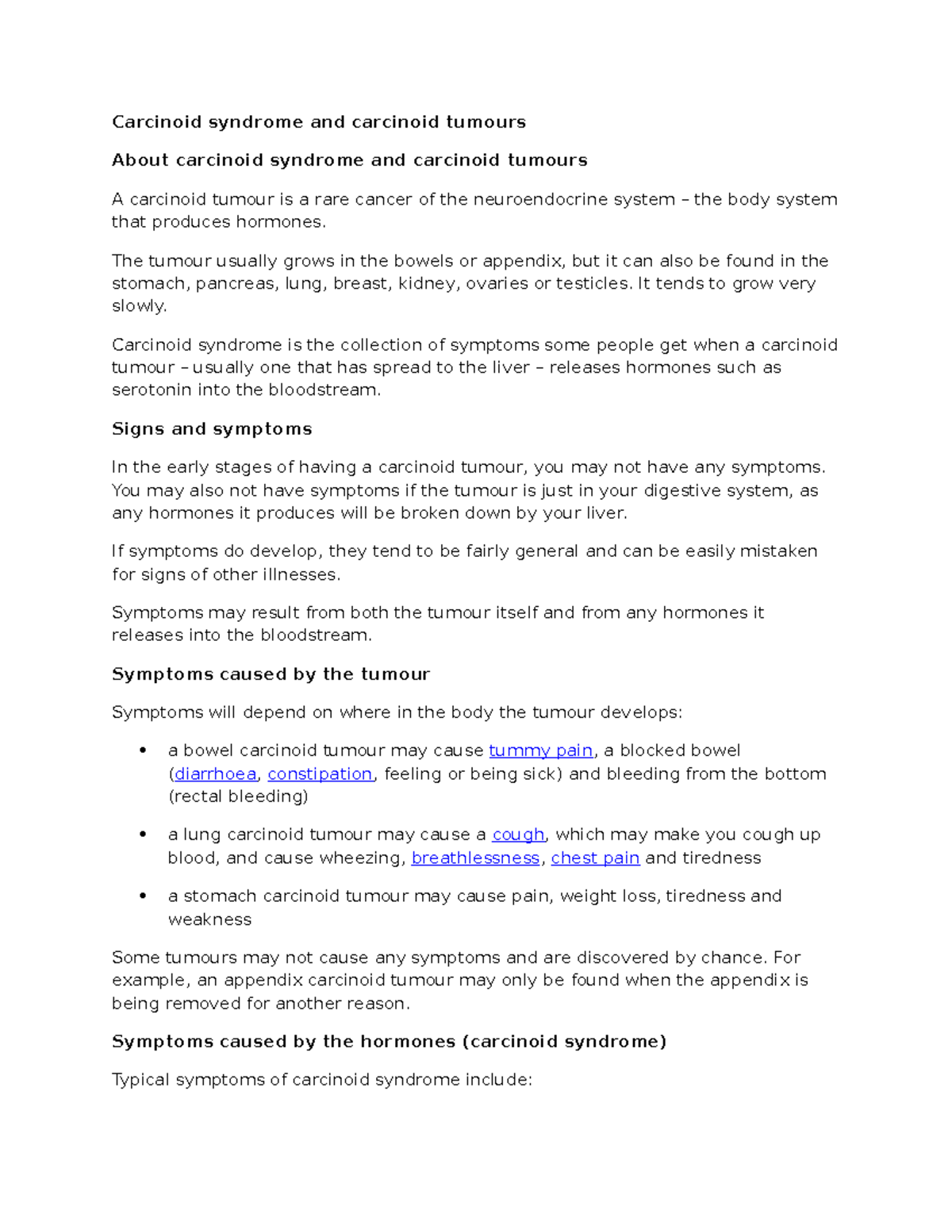 Carcinoid syndrome and carcinoid tumours

About carcinoid syndrome and carcinoid tumours

A carcinoid tumour is a rare cancer of the neuroendocrine system – the body system that produces hormones.

The tumour usually grows in the bowels or appendix, but it can also be found in the stomach, pancreas, lung, breast, kidney, ovaries or testicles. It tends to grow very slowly.

Carcinoid syndrome is the collection of symptoms some people get when a carcinoid tumour – usually one that has spread to the liver – releases hormones such as serotonin into the bloodstream.

Signs and symptoms

In the early stages of having a carcinoid tumour, you may not have any symptoms. You may also not have symptoms if the tumour is just in your digestive system, as any hormones it produces will be broken down by your liver.

If symptoms do develop, they tend to be fairly general and can be easily mistaken for signs of other illnesses.

Symptoms may result from both the tumour itself and from any hormones it releases into the bloodstream.

Symptoms caused by the tumour

Symptoms will depend on where in the body the tumour develops:

• a bowel carcinoid tumour may cause tummy pain, a blocked bowel (diarrhoea, constipation, feeling or being sick) and bleeding from the bottom (rectal bleeding)

• a lung carcinoid tumour may cause a cough, which may make you cough up blood, and cause wheezing, breathlessness, chest pain and tiredness

• a stomach carcinoid tumour may cause pain, weight loss, tiredness and weakness

Some tumours may not cause any symptoms and are discovered by chance. For example, an appendix carcinoid tumour may only be found when the appendix is being removed for another reason.

Symptoms caused by the hormones (carcinoid syndrome)

Typical symptoms of carcinoid syndrome include: